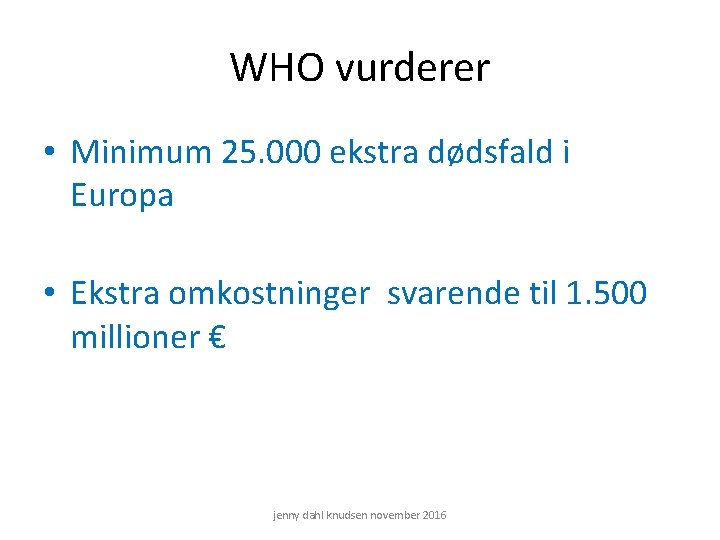 WHO vurderer

• Minimum 25.000 ekstra dødsfald i Europa

• Ekstra omkostninger svarende til 1.500 millioner €

jenny dahl knudsen november 2016